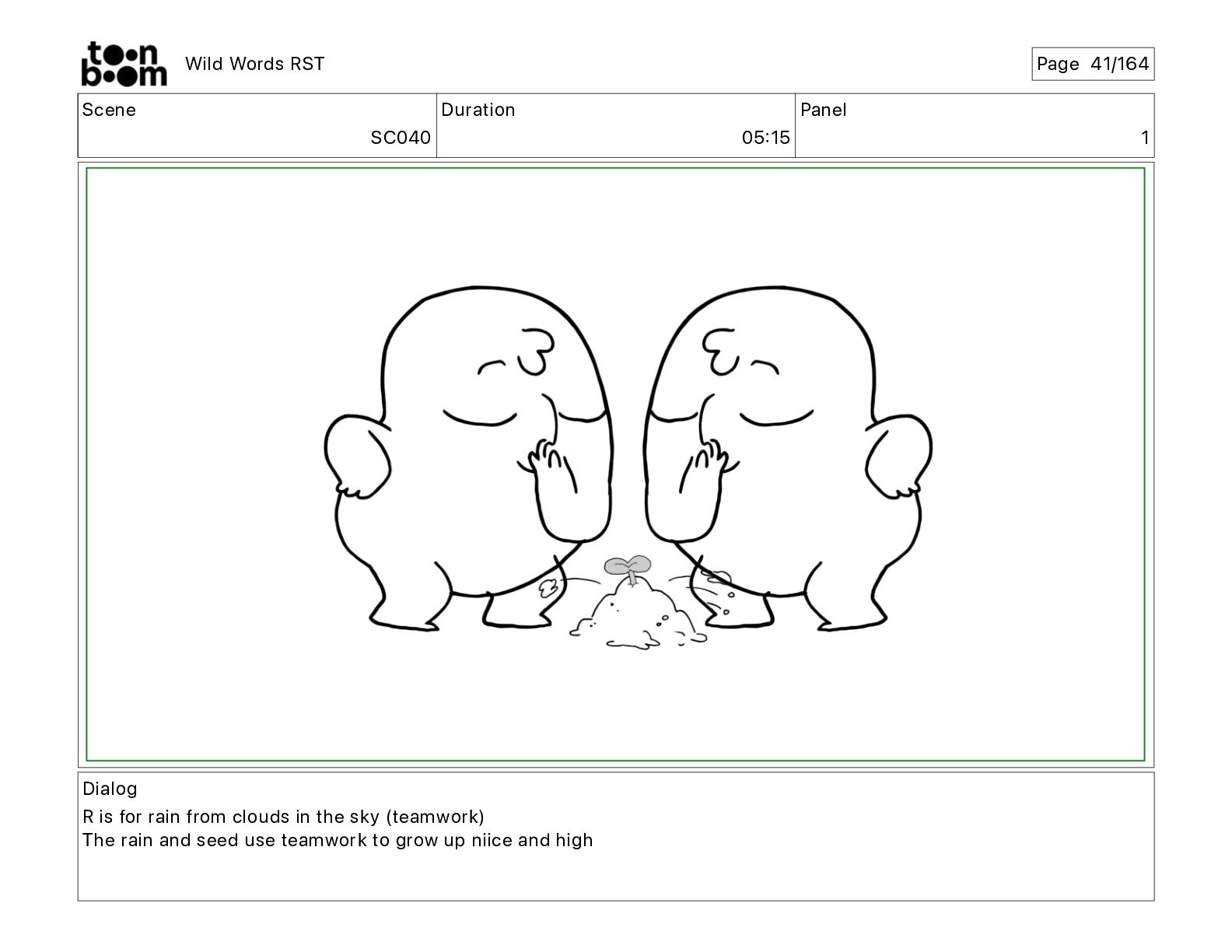 toon boom Wild Words RST

Page 41/164

Scene
SC040

Duration
05:15

Panel
1

Dialog
R is for rain from clouds in the sky (teamwork)
The rain and seed use teamwork to grow up niice and high